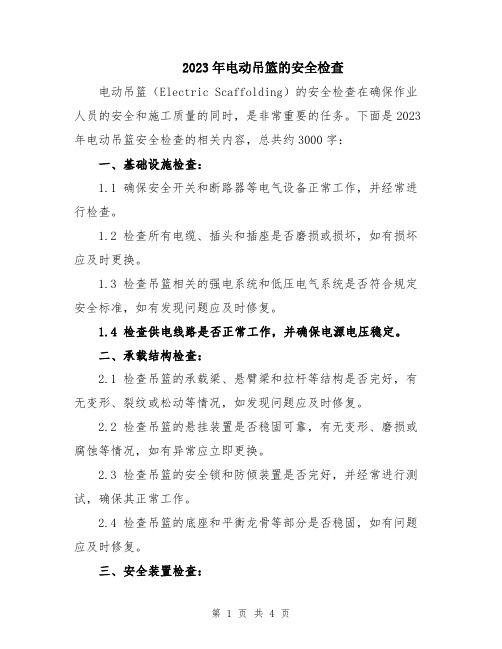 2023年电动吊篮的安全检查

电动吊篮（Electric Scaffolding）的安全检查在确保作业人员的安全和施工质量的同时，是非常重要的任务。下面是2023年电动吊篮安全检查的相关内容，总共约3000字：

一、基础设施检查：

1.1 确保安全开关和断路器等电气设备正常工作，并经常进行检查。

1.2 检查所有电缆、插头和插座是否磨损或损坏，如有损坏应及时更换。

1.3 检查吊篮相关的强电系统和低压电气系统是否符合规定安全标准，如有发现问题应及时修复。

1.4 检查供电线路是否正常工作，并确保电源电压稳定。

二、承载结构检查：

2.1 检查吊篮的承载梁、悬臂梁和拉杆等结构是否完好，有无变形、裂纹或松动等情况，如发现问题应及时修复。

2.2 检查吊篮的悬挂装置是否稳固可靠，有无变形、磨损或腐蚀等情况，如有异常应立即更换。

2.3 检查吊篮的安全锁和防倾装置是否完好，并经常进行测试，确保其正常工作。

2.4 检查吊篮的底座和平衡龙骨等部分是否稳固，如有问题应及时修复。

三、安全装置检查：

第 1 页 共 4 页